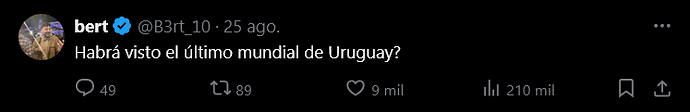 bert @B3rt_10 · 25 ago.

Habrá visto el último mundial de Uruguay?

49 89 9 mil 210 mil